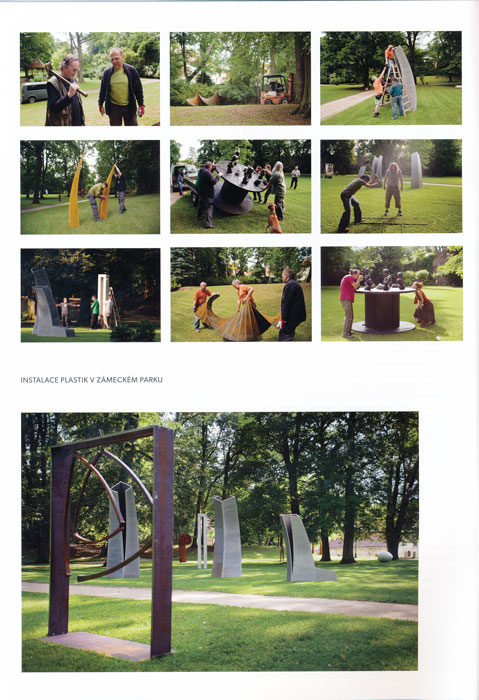 INSTALACE PLASTIK V ZÁMECKÉM PARKU